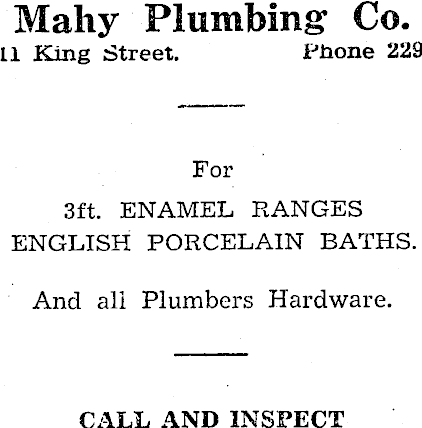 Mahy Plumbing Co.

11 King Street.

Phone 229

For

3ft. ENAMEL RANGES

ENGLISH PORCELAIN BATHS.

And all Plumbers Hardware.

CALL AND INSPECT